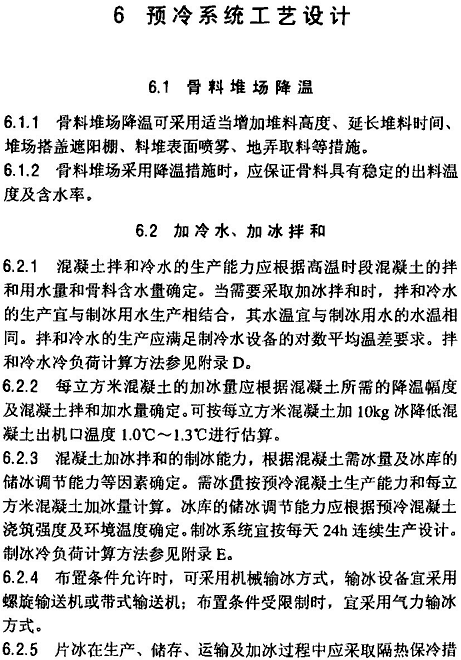 6 预冷系统工艺设计

6.1 骨料堆场降温

6.1.1 骨料堆场降温可采用适当增加堆料高度、延长堆料时间、堆场搭盖遮阳棚、料堆表面喷雾、地弄取料等措施。

6.1.2 骨料堆场采用降温措施时，应保证骨料具有稳定的出料温度及含水率。

6.2 加冷水、加冰拌和

6.2.1 混凝土拌和冷水的生产能力应根据高温时段混凝土的拌和用水量和骨料含水量确定。当需要采取加冰拌和时，拌和冷水的生产宜与制冰用水生产相结合，其水温宜与制冰用水的水温相同。拌和冷水的生产应满足制冷水设备的对数平均温差要求。拌和冷水冷负荷计算方法参见附录 D。

6.2.2 每立方米混凝土的加冰量应根据混凝土所需的降温幅度及混凝土拌和加水量确定。可按每立方米混凝土加 10kg 冰降低混凝土出机口温度 1.0℃～1.3℃进行估算。

6.2.3 混凝土加冰拌和的制冰能力，根据混凝土需冰量及冰库的储冰调节能力等因素确定。需冰量按预冷混凝土生产能力和每立方米混凝土加冰量计算。冰库的储冰调节能力应根据预冷混凝土浇筑强度及环境温度确定。制冰系统宜按每天 24h 连续生产设计。制冰冷负荷计算方法参见附录 E。

6.2.4 布置条件允许时，可采用机械输冰方式，输冰设备宜采用螺旋输送机或带式输送机；布置条件受限制时，宜采用气力输冰方式。

6.2.5 片冰在生产、储存、运输及加冰过程中应采取隔热保冷措